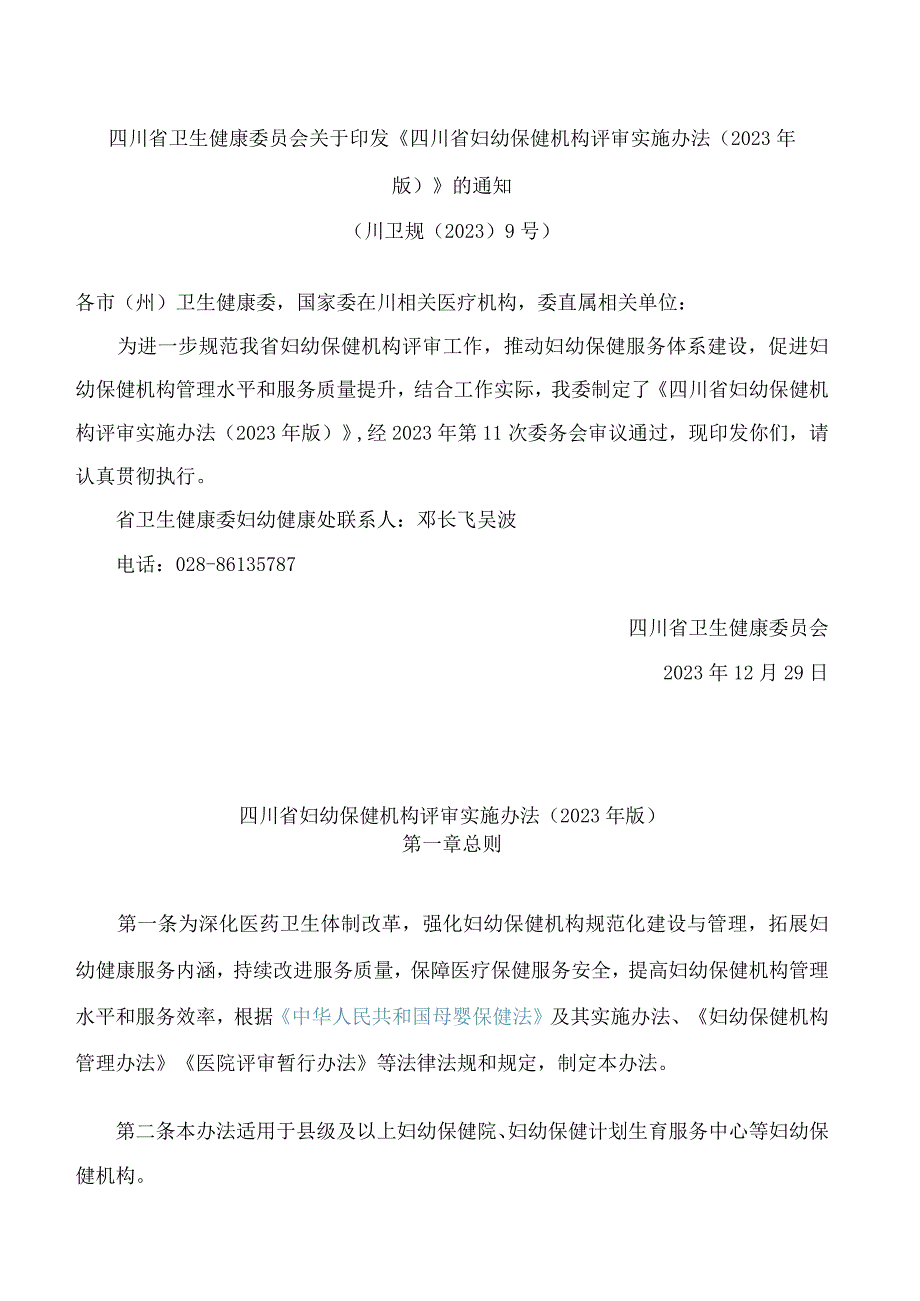 四川省卫生健康委员会关于印发《四川省妇幼保健机构评审实施办法（2023年版）》的通知

（川卫规（2023）9号）

各市（州）卫生健康委，国家委在川相关医疗机构，委直属相关单位：

为进一步规范我省妇幼保健机构评审工作，推动妇幼保健服务体系建设，促进妇幼保健机构管理水平和服务质量提升，结合工作实际，我委制定了《四川省妇幼保健机构评审实施办法（2023年版）》，经2023年第11次委务会审议通过，现印发你们，请认真贯彻执行。

省卫生健康委妇幼健康处联系人：邓长飞吴波

电话：028-86135787

四川省卫生健康委员会

2023年12月29日

四川省妇幼保健机构评审实施办法（2023年版）
第一章总则

第一条为深化医药卫生体制改革，强化妇幼保健机构规范化建设与管理，拓展妇幼健康服务内涵，持续改进服务质量，保障医疗保健服务安全，提高妇幼保健机构管理水平和服务效率，根据《中华人民共和国母婴保健法》及其实施办法、《妇幼保健机构管理办法》《医院评审暂行办法》等法律法规和规定，制定本办法。

第二条本办法适用于县级及以上妇幼保健院、妇幼保健计划生育服务中心等妇幼保健机构。